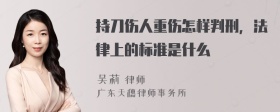 持刀伤人重伤怎样判刑，法律上的标准是什么

吴莉 律师
广东天穗律师事务所